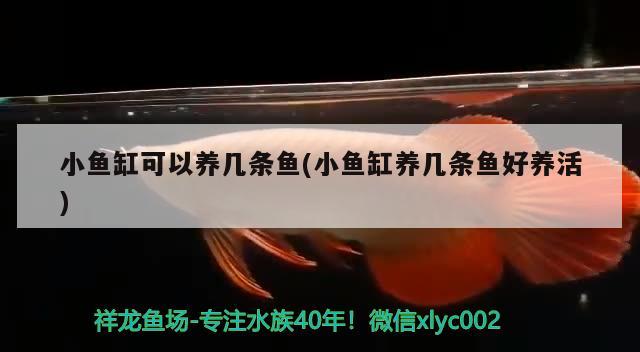 小鱼缸可以养几条鱼(小鱼缸养几条鱼好养活)

祥龙鱼场-专注水族40年！微信xlyc002